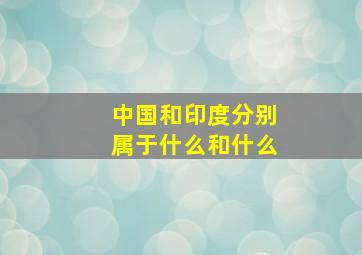 中国和印度分别属于什么和什么